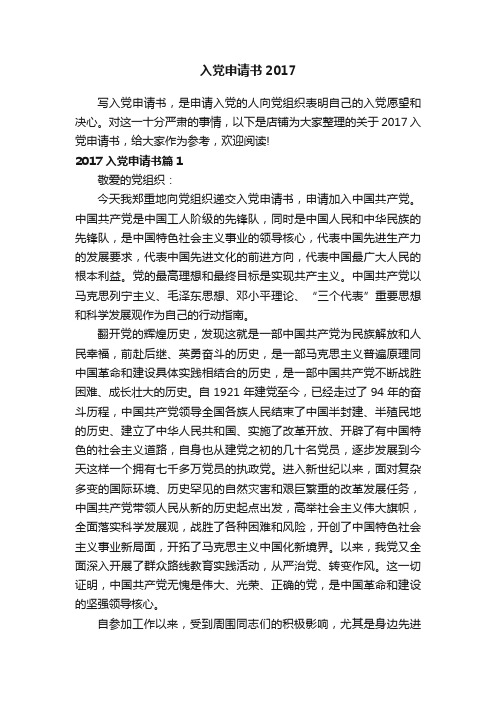 入党申请书 2017

写入党申请书，是申请入党的人向党组织表明自己的入党愿望和决心。对这一十分严肃的事情，以下是店铺为大家整理的关于 2017 入党申请书，给大家作为参考，欢迎阅读!

2017 入党申请书篇 1

敬爱的党组织：

今天我郑重地向党组织递交入党申请书，申请加入中国共产党。中国共产党是中国工人阶级的先锋队，同时是中国人民和中华民族的先锋队，是中国特色社会主义事业的领导核心，代表中国先进生产力的发展要求，代表中国先进文化的前进方向，代表中国最广大人民的根本利益。党的最高理想和最终目标是实现共产主义。中国共产党以马克思列宁主义、毛泽东思想、邓小平理论、“三个代表”重要思想和科学发展观作为自己的行动指南。

翻开党的辉煌历史，发现这就是一部中国共产党为民族解放和人民幸福，前赴后继、英勇奋斗的历史，是一部马克思主义普遍原理同中国革命和建设具体实践相结合的历史，是一部中国共产党不断战胜困难、成长壮大的历史。自 1921 年建党至今，已经走过了 94 年的奋斗历程，中国共产党领导全国各族人民结束了中国半封建、半殖民地的历史、建立了中华人民共和国、实施了改革开放、开辟了有中国特色的社会主义道路，自身也从建党之初的几十名党员，逐步发展到今天这样一个拥有七千多万党员的执政党。进入新世纪以来，面对复杂多变的国际环境、历史罕见的自然灾害和艰巨繁重的改革发展任务，中国共产党带领人民从新的历史起点出发，高举社会主义伟大旗帜，全面落实科学发展观，战胜了各种困难和风险，开创了中国特色社会主义事业新局面，开拓了马克思主义中国化新境界。以来，我党又全面深入开展了群众路线教育实践活动，从严治党、转变作风。这一切证明，中国共产党无愧是伟大、光荣、正确的党，是中国革命和建设的坚强领导核心。

自参加工作以来，受到周围同志们的积极影响，尤其是身边先进